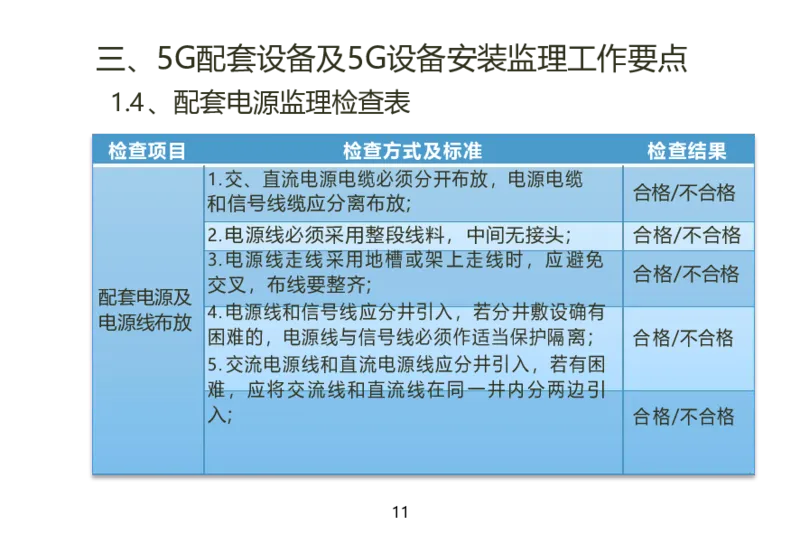 三、5G配套设备及5G设备安装监理工作要点

1.4、配套电源监理检查表

| 检查项目 | 检查方式及标准 | 检查结果 |
|---|---|---|
| 配套电源及电源线布放 | 1.交、直流电源电缆必须分开布放，电源电缆和信号线缆应分离布放； | 合格/不合格 |
| | 2.电源线必须采用整段线料，中间无接头； | 合格/不合格 |
| | 3.电源线走线采用地槽或架上走线时，应避免交叉，布线要整齐； | 合格/不合格 |
| | 4.电源线和信号线应分井引入，若分井敷设确有困难的，电源线与信号线必须作适当保护隔离； | 合格/不合格 |
| | 5.交流电源线和直流电源线应分井引入，若有困难，应将交流线和直流线在同一井内分两边引入； | 合格/不合格 |

11